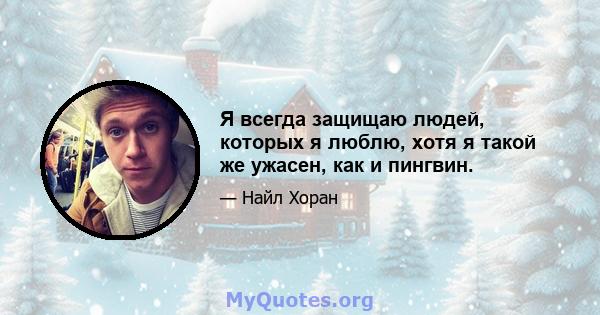 Я всегда защищаю людей, которых я люблю, хотя я такой же ужасен, как и пингвин.

— Найл Хоран

MyQuotes.org